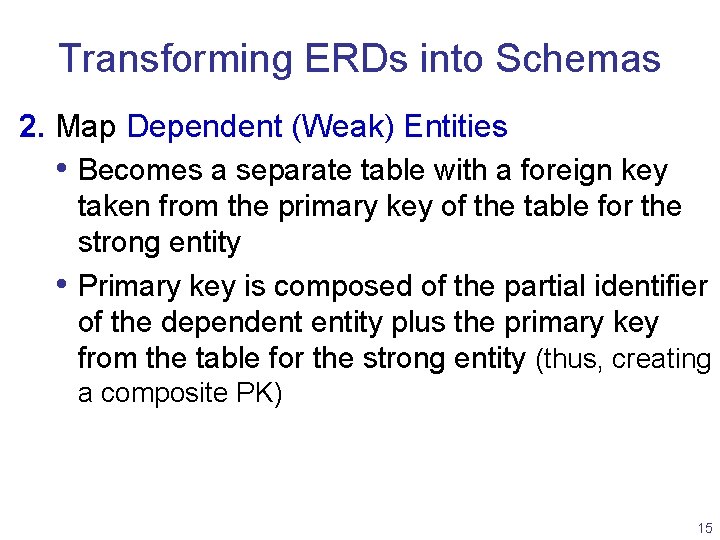 Transforming ERDs into Schemas

2. Map Dependent (Weak) Entities

• Becomes a separate table with a foreign key taken from the primary key of the table for the strong entity

• Primary key is composed of the partial identifier of the dependent entity plus the primary key from the table for the strong entity (thus, creating a composite PK)

15